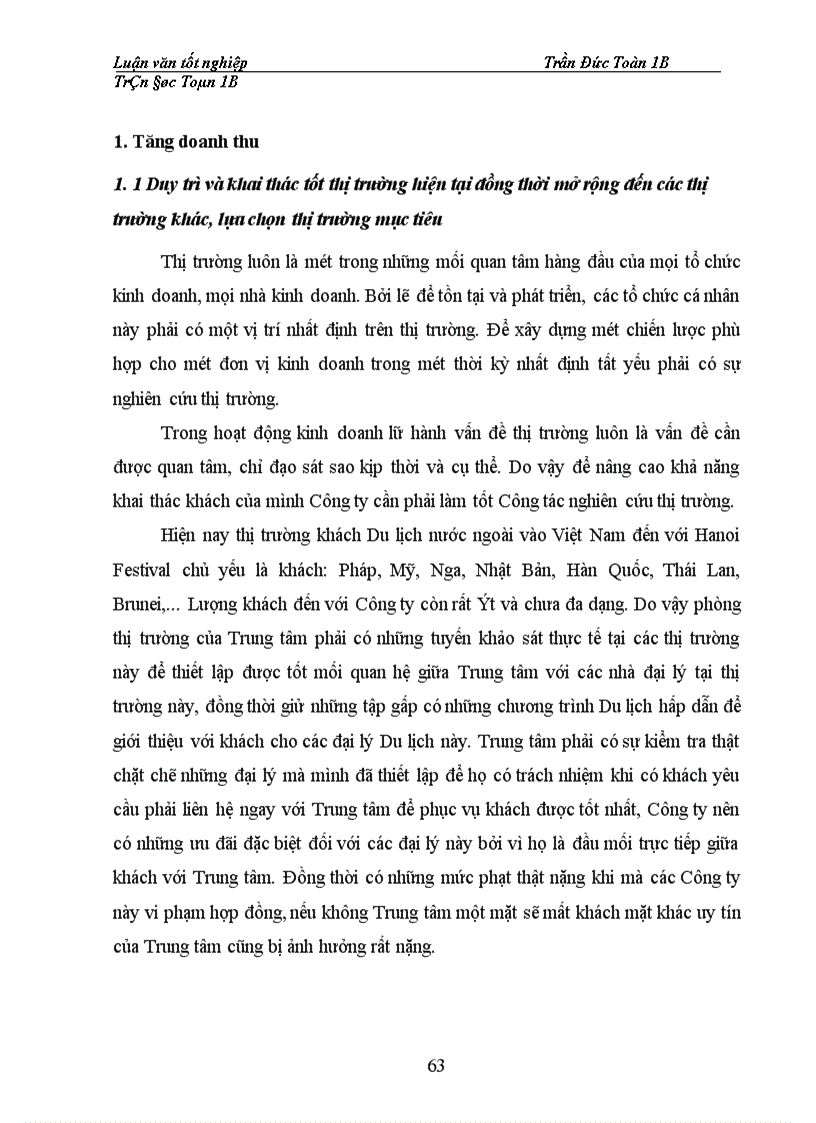 Luận văn tốt nghiệp Trần Đức Toàn 1B
TrÇn §øc Toµn 1B

1. Tăng doanh thu

1. 1 Duy trì và khai thác tốt thị trường hiện tại đồng thời mở rộng đến các thị trường khác, lựa chọn thị trường mục tiêu

Thị trường luôn là mét trong những mối quan tâm hàng đầu của mọi tổ chức kinh doanh, mọi nhà kinh doanh. Bởi lẽ để tồn tại và phát triển, các tổ chức cá nhân này phải có một vị trí nhất định trên thị trường. Để xây dựng mét chiến lược phù hợp cho mét đơn vị kinh doanh trong mét thời kỳ nhất định tất yếu phải có sự nghiên cứu thị trường.

Trong hoạt động kinh doanh lữ hành vấn đề thị trường luôn là vấn đề cần được quan tâm, chỉ đạo sát sao kịp thời và cụ thể. Do vậy để nâng cao khả năng khai thác khách của mình Công ty cần phải làm tốt Công tác nghiên cứu thị trường.

Hiện nay thị trường khách Du lịch nước ngoài vào Việt Nam đến với Hanoi Festival chủ yếu là khách: Pháp, Mỹ, Nga, Nhật Bản, Hàn Quốc, Thái Lan, Brunei,... Lượng khách đến với Công ty còn rất Ýt và chưa đa dạng. Do vậy phòng thị trường của Trung tâm phải có những tuyến khảo sát thực tế tại các thị trường này để thiết lập được tốt mối quan hệ giữa Trung tâm với các nhà đại lý tại thị trường này, đồng thời giử những tập gấp có những chương trình Du lịch hấp dẫn để giới thiệu với khách cho các đại lý Du lịch này. Trung tâm phải có sự kiểm tra thật chặt chẽ những đại lý mà mình đã thiết lập để họ có trách nhiệm khi có khách yêu cầu phải liên hệ ngay với Trung tâm để phục vụ khách được tốt nhất, Công ty nên có những ưu đãi đặc biệt đối với các đại lý này bởi vì họ là đầu mối trực tiếp giữa khách với Trung tâm. Đồng thời có những mức phạt thật nặng khi mà các Công ty này vi phạm hợp đồng, nếu không Trung tâm một mặt sẽ mất khách mặt khác uy tín của Trung tâm cũng bị ảnh hưởng rất nặng.

63